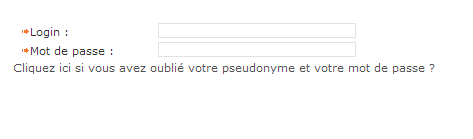 Login :
Mot de passe :
Cliquez ici si vous avez oublié votre pseudonyme et votre mot de passe ?